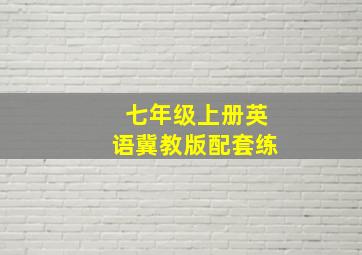 七年级上册英语冀教版配套练